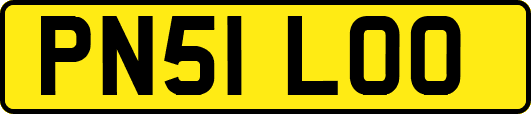 PN51 LOO